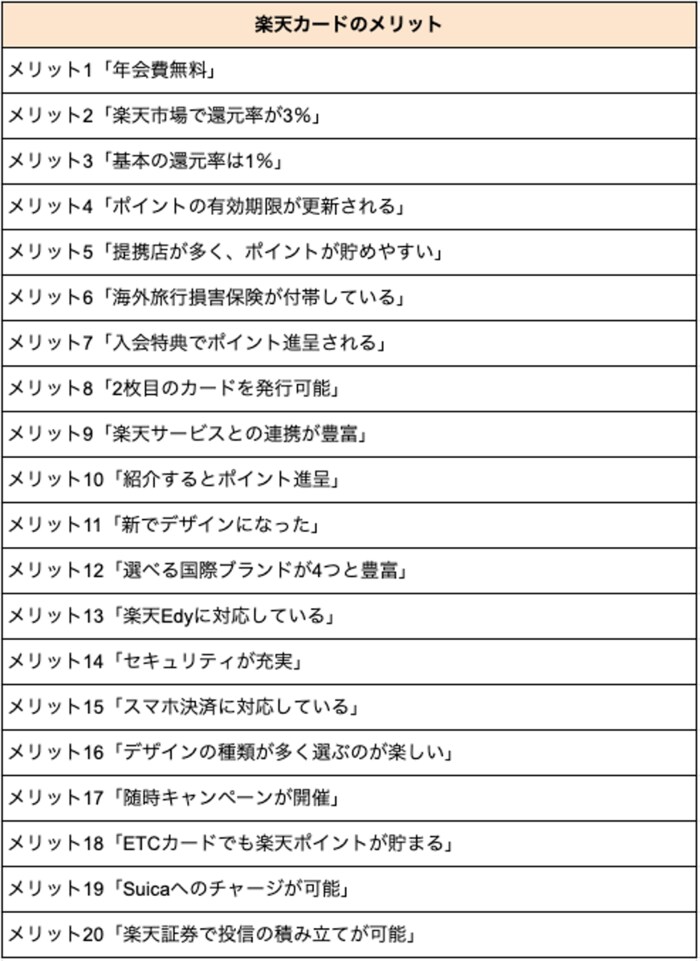 | 楽天カードのメリット |
|---|
| メリット1「年会費無料」 |
| メリット2「楽天市場で還元率が3%」 |
| メリット3「基本の還元率は1%」 |
| メリット4「ポイントの有効期限が更新される」 |
| メリット5「提携店が多く、ポイントが貯めやすい」 |
| メリット6「海外旅行損害保険が付帯している」 |
| メリット7「入会特典でポイント進呈される」 |
| メリット8「2枚目のカードを発行可能」 |
| メリット9「楽天サービスとの連携が豊富」 |
| メリット10「紹介するとポイント進呈」 |
| メリット11「新でデザインになった」 |
| メリット12「選べる国際ブランドが4つと豊富」 |
| メリット13「楽天Edyに対応している」 |
| メリット14「セキュリティが充実」 |
| メリット15「スマホ決済に対応している」 |
| メリット16「デザインの種類が多く選ぶのが楽しい」 |
| メリット17「随時キャンペーンが開催」 |
| メリット18「ETCカードでも楽天ポイントが貯まる」 |
| メリット19「Suicaへのチャージが可能」 |
| メリット20「楽天証券で投信の積み立てが可能」 |